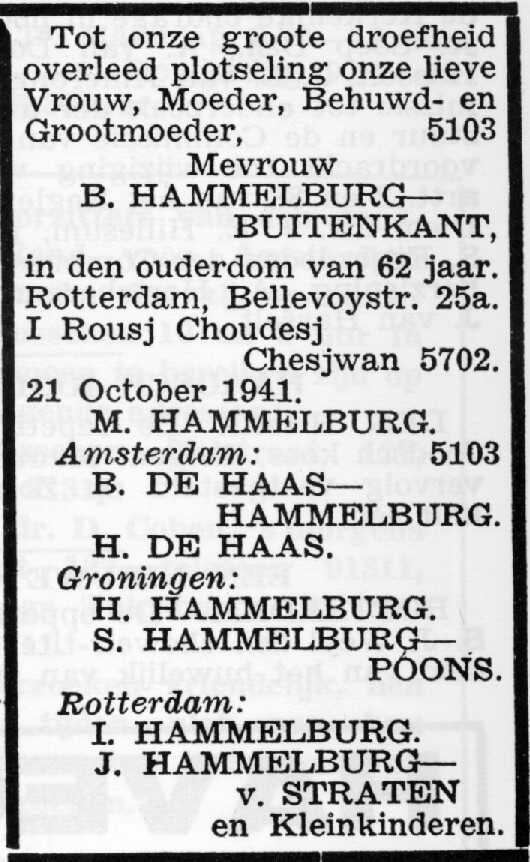 Tot onze groote droefheid overleed plotseling onze lieve Vrouw, Moeder, Behuwd- en Grootmoeder, 5103

Mevrouw
B. HAMMELBURG—
BUITENKANT,
in den ouderdom van 62 jaar.
Rotterdam, Bellevoystr. 25a.
I Rousj Choudesj
Chesjwan 5702.
21 October 1941.

M. HAMMELBURG.
Amsterdam: 5103
B. DE HAAS—
HAMMELBURG.
H. DE HAAS.
Groningen:
H. HAMMELBURG.
S. HAMMELBURG—
POONS.
Rotterdam:
I. HAMMELBURG.
J. HAMMELBURG—
v. STRATEN
en Kleinkinderen.